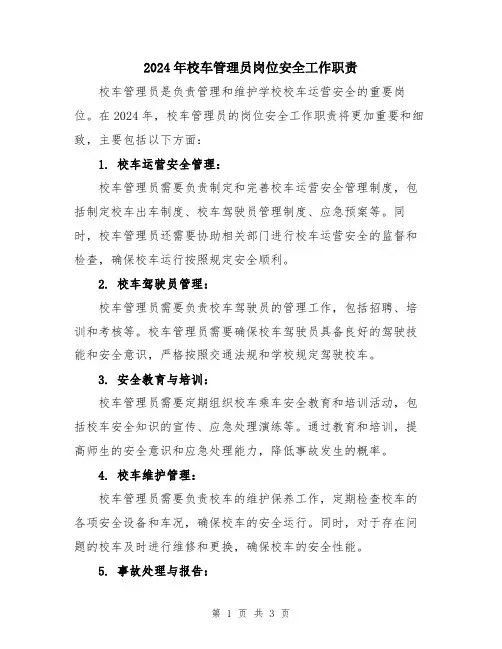 2024年校车管理员岗位安全工作职责

校车管理员是负责管理和维护学校校车运营安全的重要岗位。在2024年，校车管理员的岗位安全工作职责将更加重要和细致，主要包括以下方面：

1. 校车运营安全管理：

校车管理员需要负责制定和完善校车运营安全管理制度，包括制定校车出车制度、校车驾驶员管理制度、应急预案等。同时，校车管理员还需要协助相关部门进行校车运营安全的监督和检查，确保校车运行按照规定安全顺利。

2. 校车驾驶员管理：

校车管理员需要负责校车驾驶员的管理工作，包括招聘、培训和考核等。校车管理员需要确保校车驾驶员具备良好的驾驶技能和安全意识，严格按照交通法规和学校规定驾驶校车。

3. 安全教育与培训：

校车管理员需要定期组织校车乘车安全教育和培训活动，包括校车安全知识的宣传、应急处理演练等。通过教育和培训，提高师生的安全意识和应急处理能力，降低事故发生的概率。

4. 校车维护管理：

校车管理员需要负责校车的维护保养工作，定期检查校车的各项安全设备和车况，确保校车的安全运行。同时，对于存在问题的校车及时进行维修和更换，确保校车的安全性能。

5. 事故处理与报告：

第 1 页 共 3 页